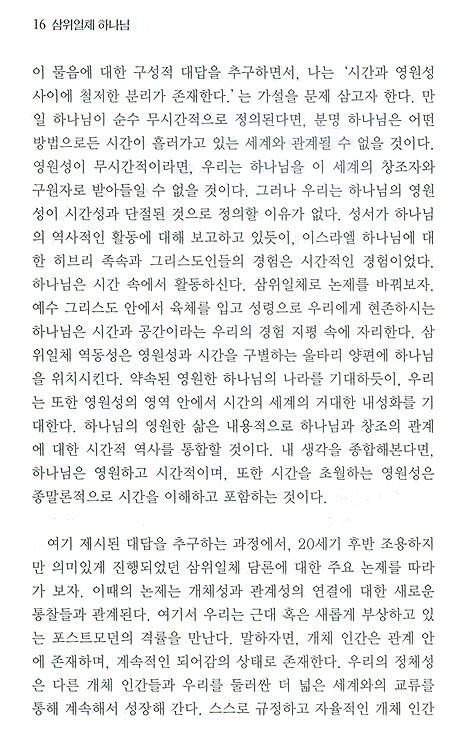 16 삼위일체 하나님

이 물음에 대한 구성적 대답을 추구하면서, 나는 '시간과 영원성 사이에 철저한 분리가 존재한다.'는 가설을 문제 삼고자 한다. 만일 하나님이 순수 무시간적으로 정의된다면, 분명 하나님은 어떤 방법으로든 시간이 흘러가고 있는 세계와 관계될 수 없을 것이다. 영원성이 무시간적이라면, 우리는 하나님을 이 세계의 창조자와 구원자로 받아들일 수 없을 것이다. 그러나 우리는 하나님의 영원성이 시간성과 단절된 것으로 정의할 이유가 없다. 성서가 하나님의 역사적인 활동에 대해 보고하고 있듯이, 이스라엘 하나님에 대한 히브리 족속과 그리스도인들의 경험은 시간적인 경험이었다. 하나님은 시간 속에서 활동하신다. 삼위일체로 논제를 바꿔보자. 예수 그리스도 안에서 육체를 입고 성령으로 우리에게 현존하시는 하나님은 시간과 공간이라는 우리의 경험 지평 속에 자리한다. 삼위일체 역동성은 영원성과 시간을 구별하는 울타리 양편에 하나님을 위치시킨다. 약속된 영원한 하나님의 나라를 기대하듯이, 우리는 또한 영원성의 영역 안에서 시간의 세계의 거대한 내성화를 기대한다. 하나님의 영원한 삶은 내용적으로 하나님과 창조의 관계에 대한 시간적 역사를 통합할 것이다. 내 생각을 종합해본다면, 하나님은 영원하고 시간적이며, 또한 시간을 초월하는 영원성은 종말론적으로 시간을 이해하고 포함하는 것이다.

여기 제시된 대답을 추구하는 과정에서, 20세기 후반 조용하지만 의미있게 진행되었던 삼위일체 담론에 대한 주요 논제를 따라가 보자. 이때의 논제는 개체성과 관계성의 연결에 대한 새로운 통찰들과 관계된다. 여기서 우리는 근대 혹은 새롭게 부상하고 있는 포스트모던의 격률을 만난다. 말하자면, 개체 인간은 관계 안에 존재하며, 계속적인 되어감의 상태로 존재한다. 우리의 정체성은 다른 개체 인간들과 우리를 둘러싼 더 넓은 세계와의 교류를 통해 계속해서 성장해 간다. 스스로 규정하고 자율적인 개체 인간